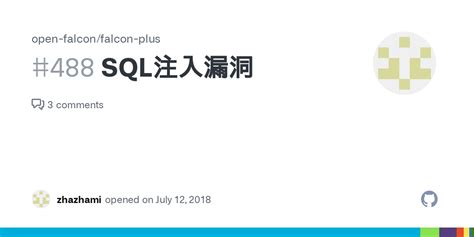 open-falcon/falcon-plus

#488 SQL注入漏洞

3 comments

zhazhami opened on July 12, 2018